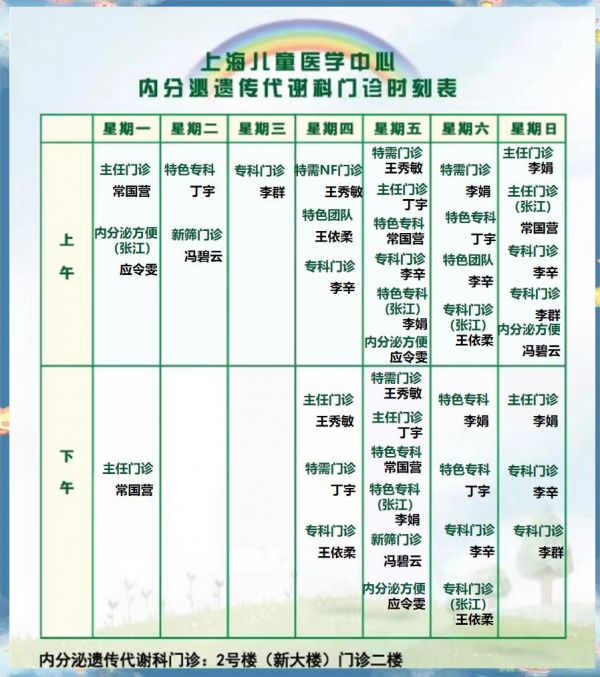 上海儿童医学中心
内分泌遗传代谢科门诊时刻表

|  | 星期一 | 星期二 | 星期三 | 星期四 | 星期五 | 星期六 | 星期日 |
|---|---|---|---|---|---|---|---|
| 上午 | 主任门诊 常国营 内分泌方便(张江) 应令雯 | 特色专科 丁宇 新筛门诊 冯碧云 | 专科门诊 李群 | 特需NF门诊 王秀敏 特色团队 王依柔 专科门诊 李辛 | 特需门诊 王秀敏 主任门诊 丁宇 特色专科 常国营 专科门诊 李辛 特色专科(张江) 李娟 内分泌方便 应令雯 | 特需门诊 李娟 特色专科 丁宇 特色团队 李辛 专科门诊(张江) 王依柔 | 主任门诊 李娟 主任门诊(张江) 常国营 专科门诊 李辛 专科门诊 李群 内分泌方便 冯碧云 |
| 下午 | 主任门诊 常国营 |  |  | 主任门诊 王秀敏 特需门诊 丁宇 专科门诊 王依柔 | 特需门诊 王秀敏 主任门诊 丁宇 特色专科 常国营 特色专科(张江) 李娟 新筛门诊 冯碧云 内分泌方便 应令雯 | 特色专科 李娟 特色专科 丁宇 专科门诊 李辛 专科门诊(张江) 王依柔 | 主任门诊 李娟 专科门诊 李辛 专科门诊 李群 |

内分泌遗传代谢科门诊：2号楼（新大楼）门诊二楼